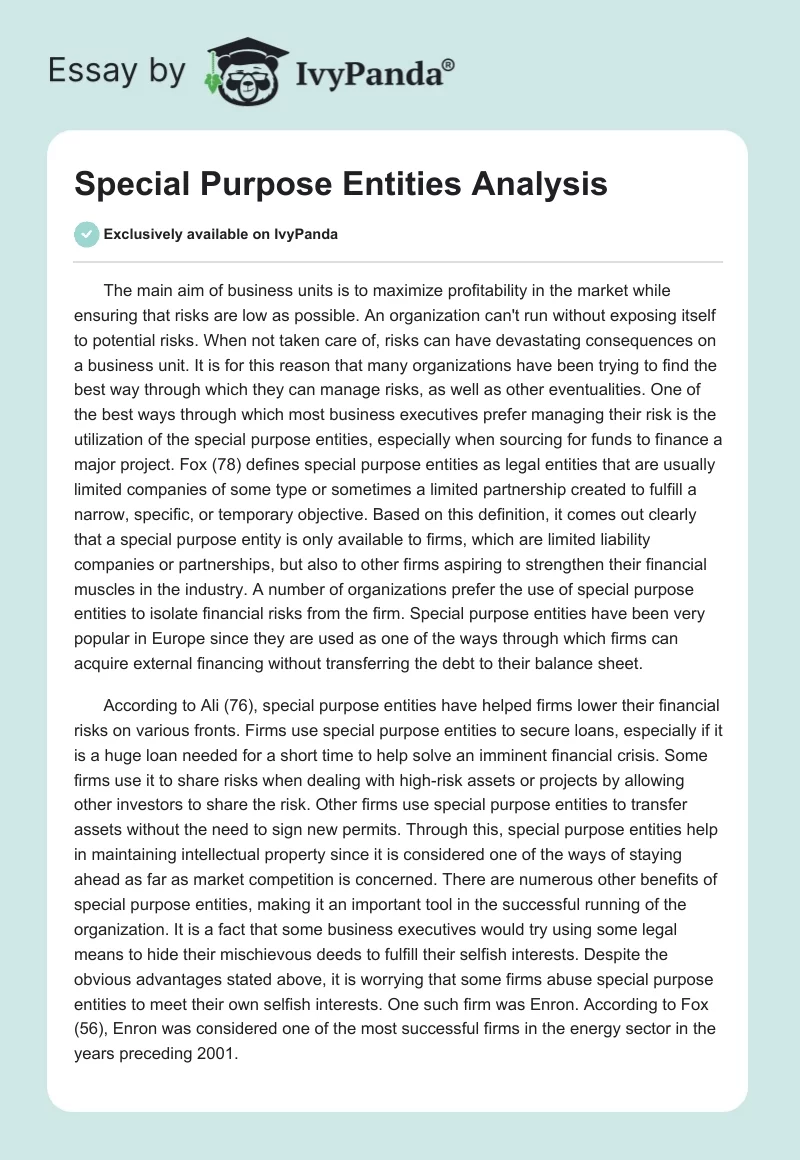 Essay by IvyPanda®

Special Purpose Entities Analysis

Exclusively available on IvyPanda

The main aim of business units is to maximize profitability in the market while ensuring that risks are low as possible. An organization can't run without exposing itself to potential risks. When not taken care of, risks can have devastating consequences on a business unit. It is for this reason that many organizations have been trying to find the best way through which they can manage risks, as well as other eventualities. One of the best ways through which most business executives prefer managing their risk is the utilization of the special purpose entities, especially when sourcing for funds to finance a major project. Fox (78) defines special purpose entities as legal entities that are usually limited companies of some type or sometimes a limited partnership created to fulfill a narrow, specific, or temporary objective. Based on this definition, it comes out clearly that a special purpose entity is only available to firms, which are limited liability companies or partnerships, but also to other firms aspiring to strengthen their financial muscles in the industry. A number of organizations prefer the use of special purpose entities to isolate financial risks from the firm. Special purpose entities have been very popular in Europe since they are used as one of the ways through which firms can acquire external financing without transferring the debt to their balance sheet.

According to Ali (76), special purpose entities have helped firms lower their financial risks on various fronts. Firms use special purpose entities to secure loans, especially if it is a huge loan needed for a short time to help solve an imminent financial crisis. Some firms use it to share risks when dealing with high-risk assets or projects by allowing other investors to share the risk. Other firms use special purpose entities to transfer assets without the need to sign new permits. Through this, special purpose entities help in maintaining intellectual property since it is considered one of the ways of staying ahead as far as market competition is concerned. There are numerous other benefits of special purpose entities, making it an important tool in the successful running of the organization. It is a fact that some business executives would try using some legal means to hide their mischievous deeds to fulfill their selfish interests. Despite the obvious advantages stated above, it is worrying that some firms abuse special purpose entities to meet their own selfish interests. One such firm was Enron. According to Fox (56), Enron was considered one of the most successful firms in the energy sector in the years preceding 2001.